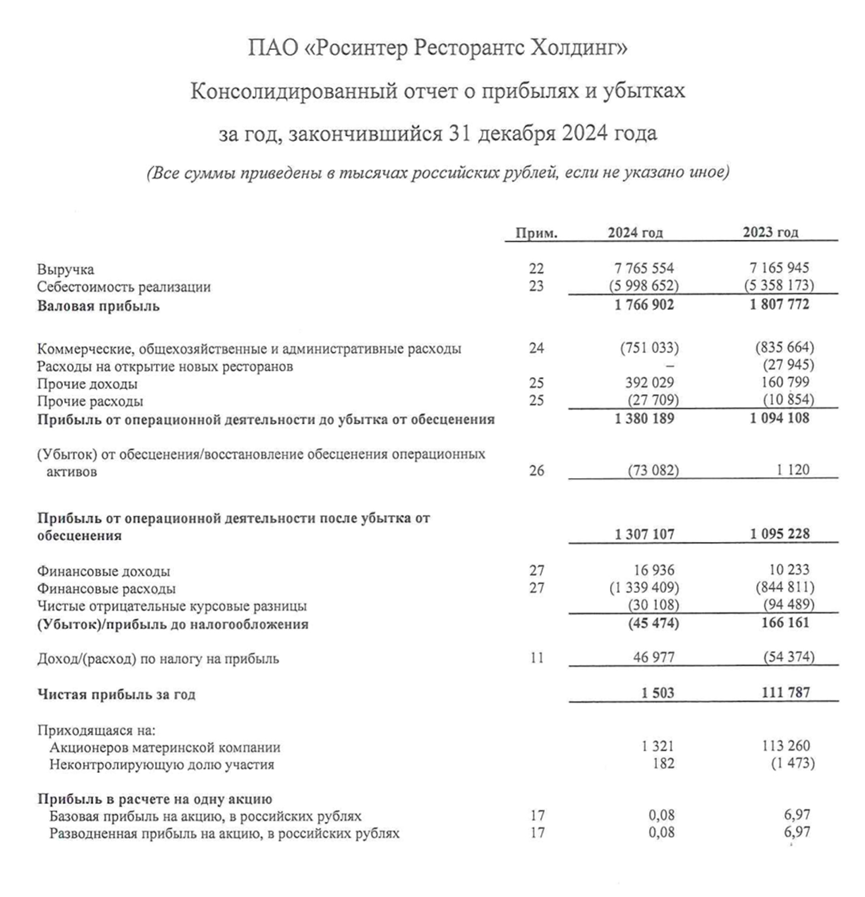 ПАО «Росинтер Ресторантс Холдинг»

Консолидированный отчет о прибылях и убытках

за год, закончившийся 31 декабря 2024 года

(Все суммы приведены в тысячах российских рублей, если не указано иное)

| | Прим. | 2024 год | 2023 год |
|---|---|---|---|
| Выручка | 22 | 7 765 554 | 7 165 945 |
| Себестоимость реализации | 23 | (5 998 652) | (5 358 173) |
| **Валовая прибыль** | | **1 766 902** | **1 807 772** |
| Коммерческие, общехозяйственные и административные расходы | 24 | (751 033) | (835 664) |
| Расходы на открытие новых ресторанов | | – | (27 945) |
| Прочие доходы | 25 | 392 029 | 160 799 |
| Прочие расходы | 25 | (27 709) | (10 854) |
| **Прибыль от операционной деятельности до убытка от обесценения** | | **1 380 189** | **1 094 108** |
| (Убыток) от обесценения/восстановление обесценения операционных активов | 26 | (73 082) | 1 120 |
| **Прибыль от операционной деятельности после убытка от обесценения** | | **1 307 107** | **1 095 228** |
| Финансовые доходы | 27 | 16 936 | 10 233 |
| Финансовые расходы | 27 | (1 339 409) | (844 811) |
| Чистые отрицательные курсовые разницы | | (30 108) | (94 489) |
| **(Убыток)/прибыль до налогообложения** | | **(45 474)** | **166 161** |
| Доход/(расход) по налогу на прибыль | 11 | 46 977 | (54 374) |
| **Чистая прибыль за год** | | **1 503** | **111 787** |
| Приходящаяся на: | | | |
| Акционеров материнской компании | | 1 321 | 113 260 |
| Неконтролирующую долю участия | | 182 | (1 473) |
| **Прибыль в расчете на одну акцию** | | | |
| Базовая прибыль на акцию, в российских рублях | 17 | 0,08 | 6,97 |
| Разводненная прибыль на акцию, в российских рублях | 17 | 0,08 | 6,97 |